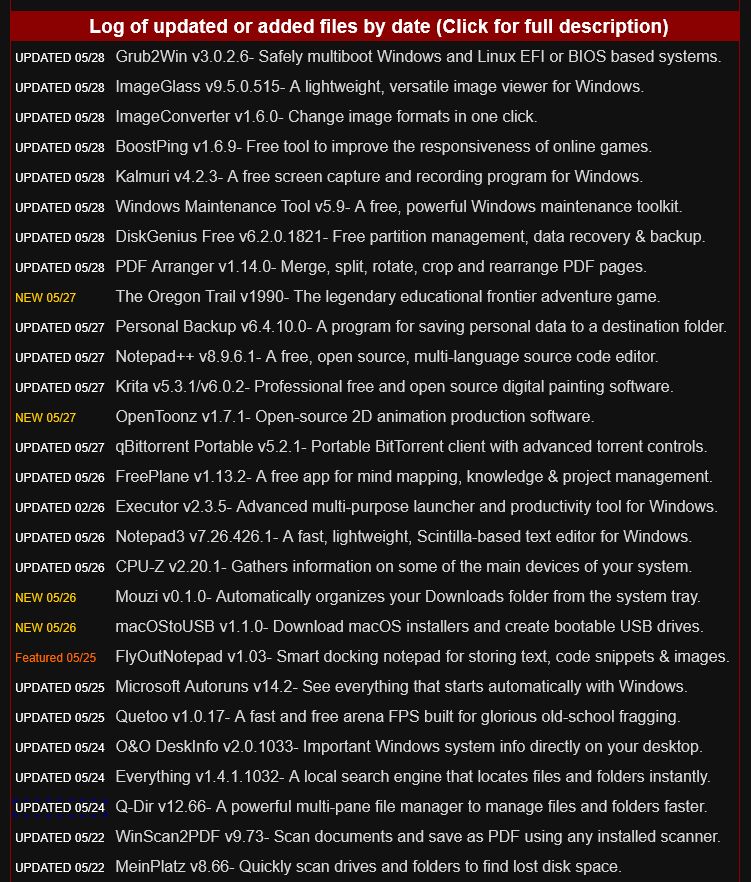 Log of updated or added files by date (Click for full description)

UPDATED 05/28 Grub2Win v3.0.2.6- Safely multiboot Windows and Linux EFI or BIOS based systems.
UPDATED 05/28 ImageGlass v9.5.0.515- A lightweight, versatile image viewer for Windows.
UPDATED 05/28 ImageConverter v1.6.0- Change image formats in one click.
UPDATED 05/28 BoostPing v1.6.9- Free tool to improve the responsiveness of online games.
UPDATED 05/28 Kalmuri v4.2.3- A free screen capture and recording program for Windows.
UPDATED 05/28 Windows Maintenance Tool v5.9- A free, powerful Windows maintenance toolkit.
UPDATED 05/28 DiskGenius Free v6.2.0.1821- Free partition management, data recovery & backup.
UPDATED 05/28 PDF Arranger v1.14.0- Merge, split, rotate, crop and rearrange PDF pages.
NEW 05/27 The Oregon Trail v1990- The legendary educational frontier adventure game.
UPDATED 05/27 Personal Backup v6.4.10.0- A program for saving personal data to a destination folder.
UPDATED 05/27 Notepad++ v8.9.6.1- A free, open source, multi-language source code editor.
UPDATED 05/27 Krita v5.3.1/v6.0.2- Professional free and open source digital painting software.
NEW 05/27 OpenToonz v1.7.1- Open-source 2D animation production software.
UPDATED 05/27 qBittorrent Portable v5.2.1- Portable BitTorrent client with advanced torrent controls.
UPDATED 05/26 FreePlane v1.13.2- A free app for mind mapping, knowledge & project management.
UPDATED 02/26 Executor v2.3.5- Advanced multi-purpose launcher and productivity tool for Windows.
UPDATED 05/26 Notepad3 v7.26.426.1- A fast, lightweight, Scintilla-based text editor for Windows.
UPDATED 05/26 CPU-Z v2.20.1- Gathers information on some of the main devices of your system.
NEW 05/26 Mouzi v0.1.0- Automatically organizes your Downloads folder from the system tray.
NEW 05/26 macOStoUSB v1.1.0- Download macOS installers and create bootable USB drives.
Featured 05/25 FlyOutNotepad v1.03- Smart docking notepad for storing text, code snippets & images.
UPDATED 05/25 Microsoft Autoruns v14.2- See everything that starts automatically with Windows.
UPDATED 05/25 Quetoo v1.0.17- A fast and free arena FPS built for glorious old-school fragging.
UPDATED 05/24 O&O DeskInfo v2.0.1033- Important Windows system info directly on your desktop.
UPDATED 05/24 Everything v1.4.1.1032- A local search engine that locates files and folders instantly.
UPDATED 05/24 Q-Dir v12.66- A powerful multi-pane file manager to manage files and folders faster.
UPDATED 05/22 WinScan2PDF v9.73- Scan documents and save as PDF using any installed scanner.
UPDATED 05/22 MeinPlatz v8.66- Quickly scan drives and folders to find lost disk space.